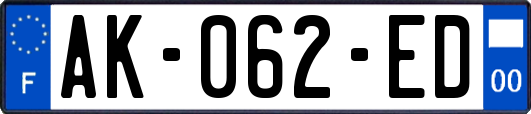 F
AK-062-ED
00